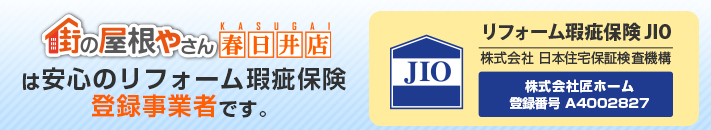 街の屋根やさん KASUGAI 春日井店
は安心のリフォーム瑕疵保険
登録事業者です。

JIO

リフォーム瑕疵保険 JIO
株式会社 日本住宅保証検査機構

株式会社匠ホーム
登録番号 A4002827